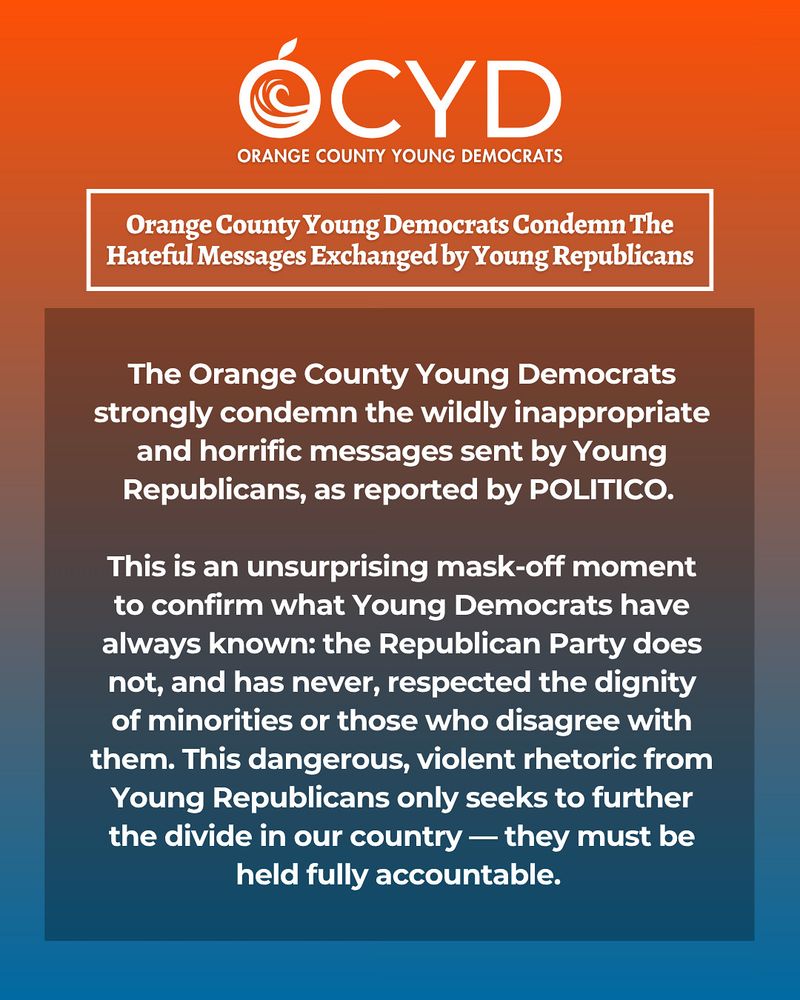 OCYD
ORANGE COUNTY YOUNG DEMOCRATS

Orange County Young Democrats Condemn The Hateful Messages Exchanged by Young Republicans

The Orange County Young Democrats strongly condemn the wildly inappropriate and horrific messages sent by Young Republicans, as reported by POLITICO.

This is an unsurprising mask-off moment to confirm what Young Democrats have always known: the Republican Party does not, and has never, respected the dignity of minorities or those who disagree with them. This dangerous, violent rhetoric from Young Republicans only seeks to further the divide in our country — they must be held fully accountable.